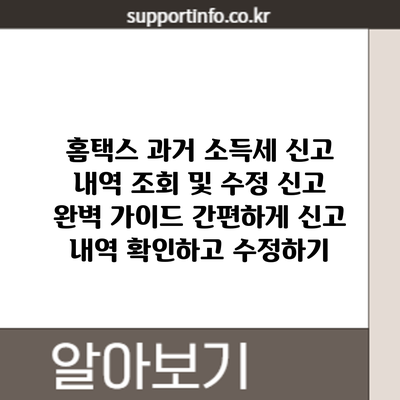 supportinfo.co.kr

홈택스 과거 소득세 신고 내역 조회 및 수정 신고 완벽 가이드 간편하게 신고 내역 확인하고 수정하기

알아보기